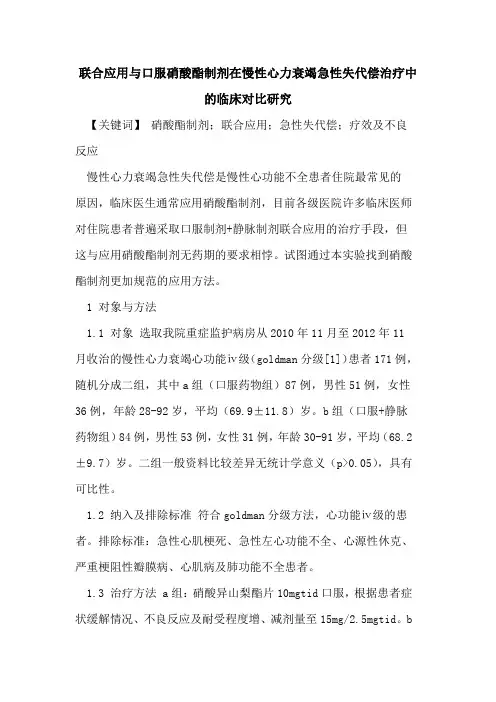 联合应用与口服硝酸酯制剂在慢性心力衰竭急性失代偿治疗中的临床对比研究

【关键词】 硝酸酯制剂；联合应用；急性失代偿；疗效及不良反应

慢性心力衰竭急性失代偿是慢性心功能不全患者住院最常见的原因，临床医生通常应用硝酸酯制剂，目前各级医院许多临床医师对住院患者普遍采取口服制剂+静脉制剂联合应用的治疗手段，但这与应用硝酸酯制剂无药期的要求相悖。试图通过本实验找到硝酸酯制剂更加规范的应用方法。

1 对象与方法

1.1 对象 选取我院重症监护病房从 2010 年 11 月至 2012 年 11 月收治的慢性心力衰竭心功能iv级（goldman 分级[1]）患者 171 例，随机分成二组，其中 a 组（口服药物组）87 例，男性 51 例，女性 36 例，年龄 28-92 岁，平均（69.9±11.8）岁。b 组（口服+静脉药物组）84 例，男性 53 例，女性 31 例，年龄 30-91 岁，平均（68.2±9.7）岁。二组一般资料比较差异无统计学意义（p>0.05），具有可比性。

1.2 纳入及排除标准 符合 goldman 分级方法，心功能iv级的患者。排除标准：急性心肌梗死、急性左心功能不全、心源性休克、严重梗阻性瓣膜病、心肌病及肺功能不全患者。

1.3 治疗方法 a 组：硝酸异山梨酯片 10mgtid 口服，根据患者症状缓解情况、不良反应及耐受程度增、减剂量至 15mg/2.5mgtid。b